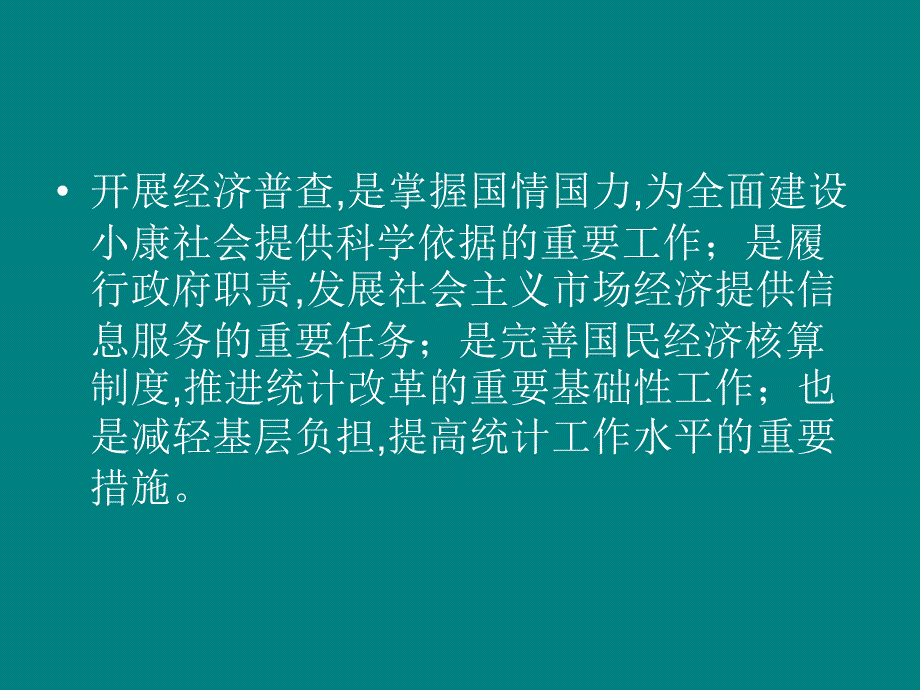 • 开展经济普查,是掌握国情国力,为全面建设小康社会提供科学依据的重要工作；是履行政府职责,发展社会主义市场经济提供信息服务的重要任务；是完善国民经济核算制度,推进统计改革的重要基础性工作；也是减轻基层负担,提高统计工作水平的重要措施。